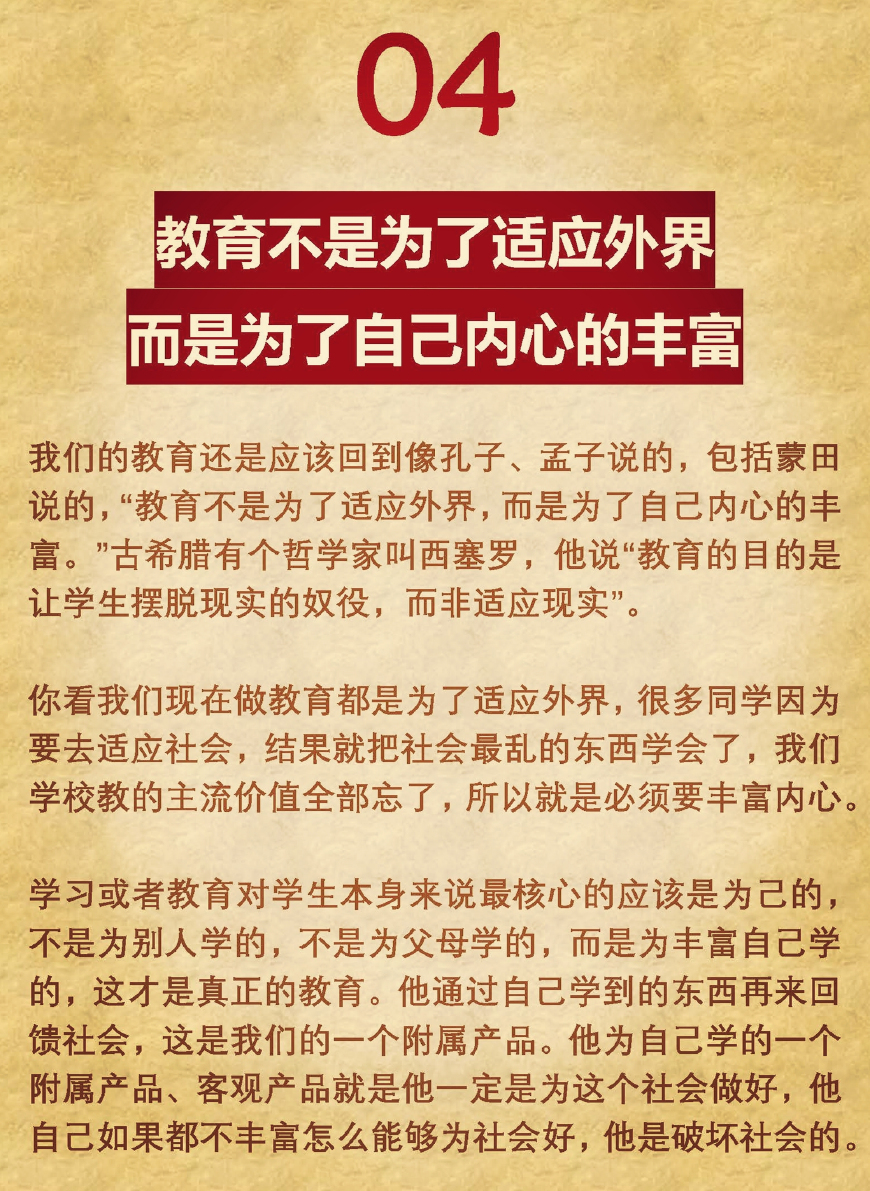 04

教育不是为了适应外界
而是为了自己内心的丰富

我们的教育还是应该回到像孔子、孟子说的，包括蒙田说的，“教育不是为了适应外界，而是为了自己内心的丰富。”古希腊有个哲学家叫西塞罗，他说“教育的目的是让学生摆脱现实的奴役，而非适应现实”。

你看我们现在做教育都是为了适应外界，很多同学因为要去适应社会，结果就把社会最乱的东西学会了，我们学校教的主流价值全部忘了，所以就是必须要丰富内心。

学习或者教育对学生本身来说最核心的应该是为己的，不是为别人学的，不是为父母学的，而是为丰富自己学的，这才是真正的教育。他通过自己学到的东西再来回馈社会，这是我们的一个附属产品。他为自己学的一个附属产品、客观产品就是他一定是为这个社会做好，他自己如果都不丰富怎么能够为社会好，他是破坏社会的。